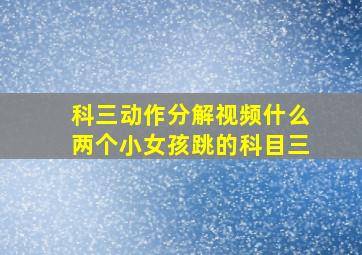 科三动作分解视频什么
两个小女孩跳的科目三